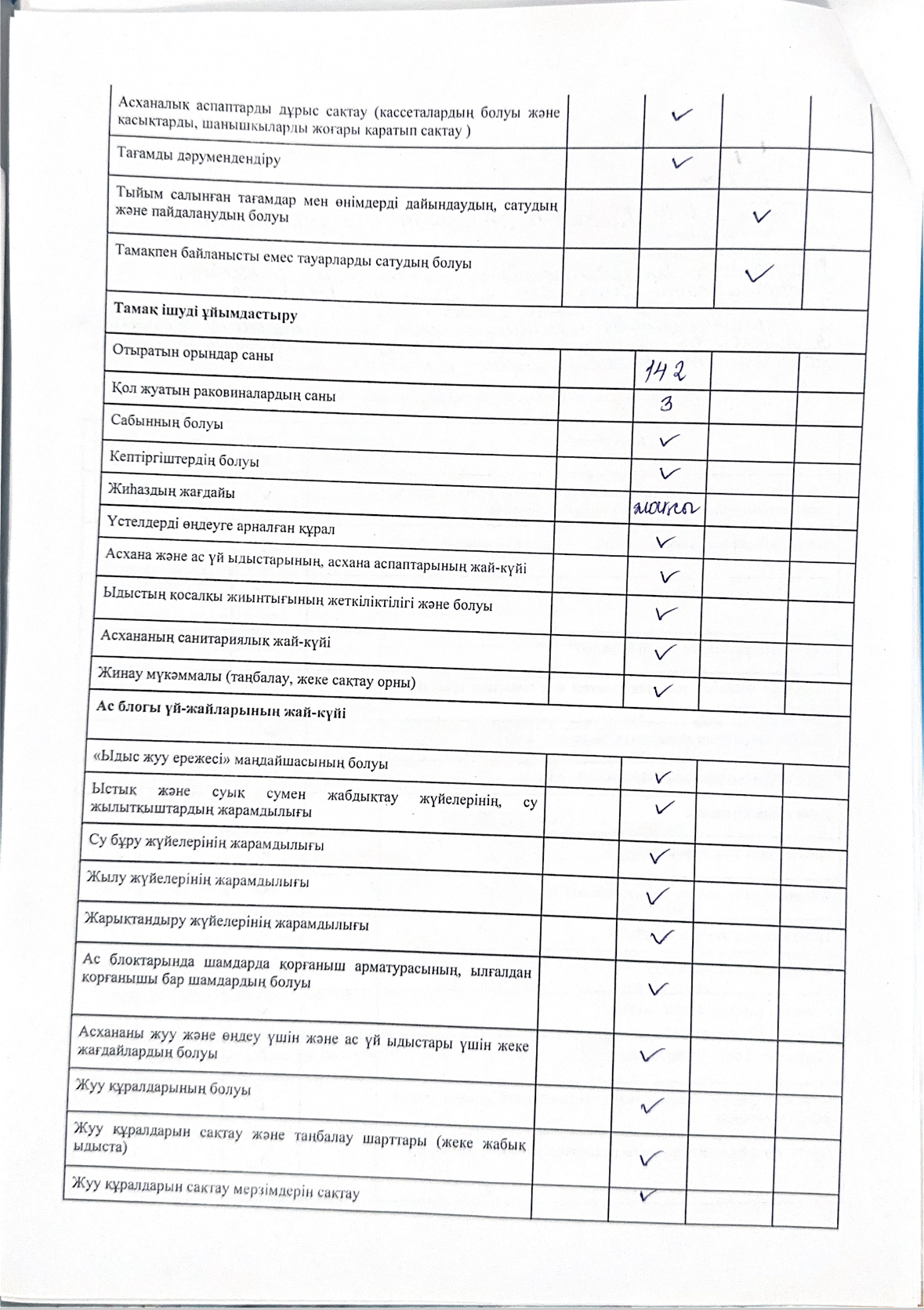 | | | | | |
|---|---|---|---|---|
| Асханалық аспаптарды дұрыс сақтау (кассеталардың болуы және қасықтарды, шанышқыларды жоғары қаратып сақтау ) | | ✓ | | |
| Тағамды дәрумендендіру | | ✓ | | |
| Тыйым салынған тағамдар мен өнімдерді дайындаудың, сатудың және пайдаланудың болуы | | | ✓ | |
| Тамақпен байланысты емес тауарларды сатудың болуы | | | ✓ | |
| **Тамақ ішуді ұйымдастыру** | | | | |
| Отыратын орындар саны | | 142 | | |
| Қол жуатын раковиналардың саны | | 3 | | |
| Сабынның болуы | | ✓ | | |
| Кептіргіштердің болуы | | ✓ | | |
| Жиһаздың жағдайы | | жақсы | | |
| Үстелдерді өңдеуге арналған құрал | | ✓ | | |
| Асхана және ас үй ыдыстарының, асхана аспаптарының жай-күйі | | ✓ | | |
| Ыдыстың қосалқы жиынтығының жеткіліктілігі және болуы | | ✓ | | |
| Асхананың санитариялық жай-күйі | | ✓ | | |
| Жинау мүкәммалы (таңбалау, жеке сақтау орны) | | ✓ | | |
| **Ас блогы үй-жайларының жай-күйі** | | | | |
| «Ыдыс жуу ережесі» маңдайшасының болуы | | ✓ | | |
| Ыстық және суық сумен жабдықтау жүйелерінің, су жылытқыштардың жарамдылығы | | ✓ | | |
| Су бұру жүйелерінің жарамдылығы | | ✓ | | |
| Жылу жүйелерінің жарамдылығы | | ✓ | | |
| Жарықтандыру жүйелерінің жарамдылығы | | ✓ | | |
| Ас блоктарында шамдарда қорғаныш арматурасының, ылғалдан қорғанышы бар шамдардың болуы | | ✓ | | |
| Асхананы жуу және өңдеу үшін және ас үй ыдыстары үшін жеке жағдайлардың болуы | | ✓ | | |
| Жуу құралдарының болуы | | ✓ | | |
| Жуу құралдарын сақтау және таңбалау шарттары (жеке жабық ыдыста) | | ✓ | | |
| Жуу құралдарын сақтау мерзімдерін сақтау | | ✓ | | |